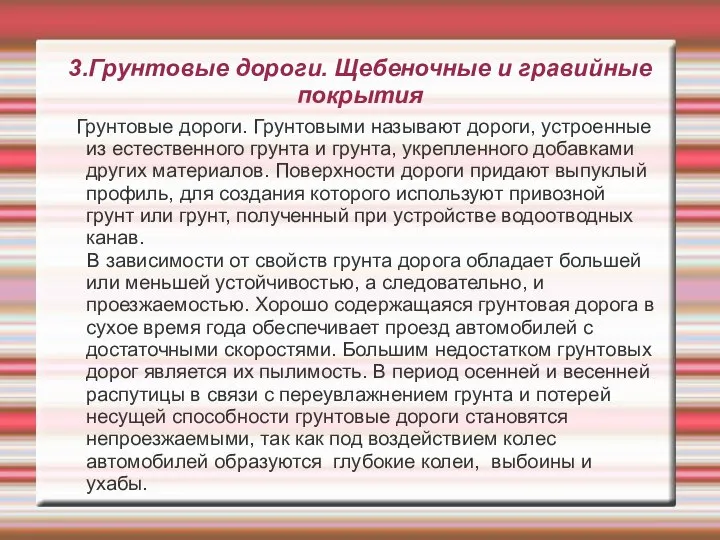 3.Грунтовые дороги. Щебеночные и гравийные покрытия

Грунтовые дороги. Грунтовыми называют дороги, устроенные из естественного грунта и грунта, укрепленного добавками других материалов. Поверхности дороги придают выпуклый профиль, для создания которого используют привозной грунт или грунт, полученный при устройстве водоотводных канав.

В зависимости от свойств грунта дорога обладает большей или меньшей устойчивостью, а следовательно, и проезжаемостью. Хорошо содержащаяся грунтовая дорога в сухое время года обеспечивает проезд автомобилей с достаточными скоростями. Большим недостатком грунтовых дорог является их пылимость. В период осенней и весенней распутицы в связи с переувлажнением грунта и потерей несущей способности грунтовые дороги становятся непроезжаемыми, так как под воздействием колес автомобилей образуются глубокие колеи, выбоины и ухабы.